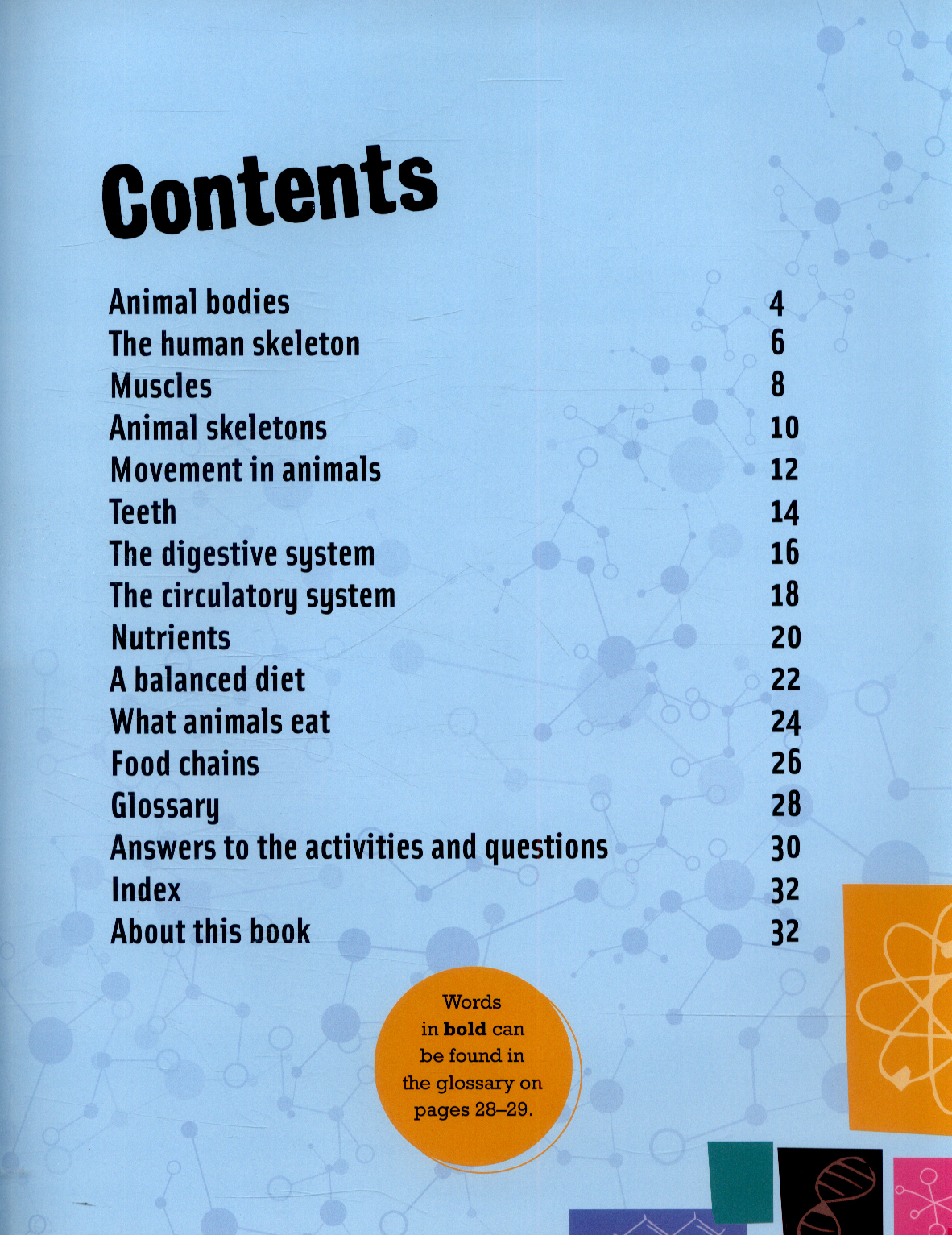 Contents

Animal bodies 4
The human skeleton 6
Muscles 8
Animal skeletons 10
Movement in animals 12
Teeth 14
The digestive system 16
The circulatory system 18
Nutrients 20
A balanced diet 22
What animals eat 24
Food chains 26
Glossary 28
Answers to the activities and questions 30
Index 32
About this book 32

Words in bold can be found in the glossary on pages 28–29.